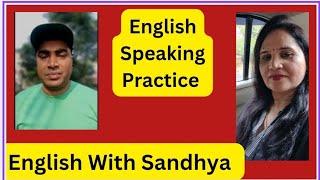 English Speaking Practice

English With Sandhya